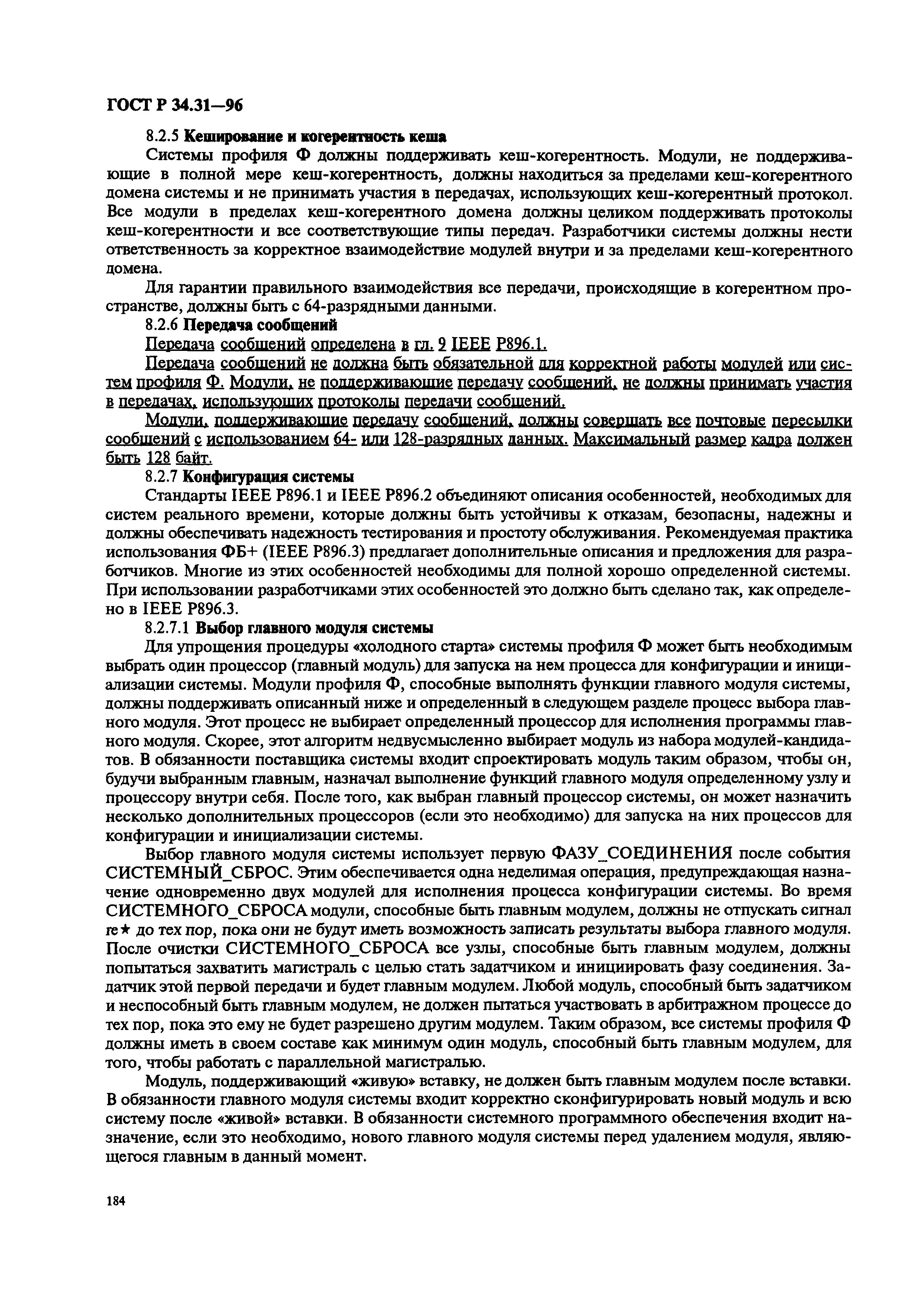 ГОСТ Р 34.31—96

8.2.5 Кеширование и когерентность кеша

Системы профиля Ф должны поддерживать кеш-когерентность. Модули, не поддерживающие в полной мере кеш-когерентность, должны находиться за пределами кеш-когерентного домена системы и не принимать участия в передачах, использующих кеш-когерентный протокол. Все модули в пределах кеш-когерентного домена должны целиком поддерживать протоколы кеш-когерентности и все соответствующие типы передач. Разработчики системы должны нести ответственность за корректное взаимодействие модулей внутри и за пределами кеш-когерентного домена.

Для гарантии правильного взаимодействия все передачи, происходящие в когерентном пространстве, должны быть с 64-разрядными данными.

8.2.6 Передача сообщений

Передача сообщений определена в гл. 9 IEEE P896.1.

Передача сообщений не должна быть обязательной для корректной работы модулей или систем профиля Ф. Модули, не поддерживающие передачу сообщений, не должны принимать участия в передачах, использующих протоколы передачи сообщений.

Модули, поддерживающие передачу сообщений, должны совершать все почтовые пересылки сообщений с использованием 64- или 128-разрядных данных. Максимальный размер кадра должен быть 128 байт.

8.2.7 Конфигурация системы

Стандарты IEEE P896.1 и IEEE P896.2 объединяют описания особенностей, необходимых для систем реального времени, которые должны быть устойчивы к отказам, безопасны, надежны и должны обеспечивать надежность тестирования и простоту обслуживания. Рекомендуемая практика использования ФБ+ (IEEE P896.3) предлагает дополнительные описания и предложения для разработчиков. Многие из этих особенностей необходимы для полной хорошо определенной системы. При использовании разработчиками этих особенностей это должно быть сделано так, как определено в IEEE P896.3.

8.2.7.1 Выбор главного модуля системы

Для упрощения процедуры «холодного старта» системы профиля Ф может быть необходимым выбрать один процессор (главный модуль) для запуска на нем процесса для конфигурации и инициализации системы. Модули профиля Ф, способные выполнять функции главного модуля системы, должны поддерживать описанный ниже и определенный в следующем разделе процесс выбора главного модуля. Этот процесс не выбирает определенный процессор для исполнения программы главного модуля. Скорее, этот алгоритм недвусмысленно выбирает модуль из набора модулей-кандидатов. В обязанности поставщика системы входит спроектировать модуль таким образом, чтобы он, будучи выбранным главным, назначал выполнение функций главного модуля определенному узлу и процессору внутри себя. После того, как выбран главный процессор системы, он может назначить несколько дополнительных процессоров (если это необходимо) для запуска на них процессов для конфигурации и инициализации системы.

Выбор главного модуля системы использует первую ФАЗУ_СОЕДИНЕНИЯ после события СИСТЕМНЫЙ_СБРОС. Этим обеспечивается одна неделимая операция, предупреждающая назначение одновременно двух модулей для исполнения процесса конфигурации системы. Во время СИСТЕМНОГО_СБРОСА модули, способные быть главным модулем, должны не отпускать сигнал re★ до тех пор, пока они не будут иметь возможность записать результаты выбора главного модуля. После очистки СИСТЕМНОГО_СБРОСА все узлы, способные быть главным модулем, должны попытаться захватить магистраль с целью стать задатчиком и инициировать фазу соединения. Задатчик этой первой передачи и будет главным модулем. Любой модуль, способный быть задатчиком и неспособный быть главным модулем, не должен пытаться участвовать в арбитражном процессе до тех пор, пока это ему не будет разрешено другим модулем. Таким образом, все системы профиля Ф должны иметь в своем составе как минимум один модуль, способный быть главным модулем, для того, чтобы работать с параллельной магистралью.

Модуль, поддерживающий «живую» вставку, не должен быть главным модулем после вставки. В обязанности главного модуля системы входит корректно сконфигурировать новый модуль и всю систему после «живой» вставки. В обязанности системного программного обеспечения входит назначение, если это необходимо, нового главного модуля системы перед удалением модуля, являющегося главным в данный момент.

184